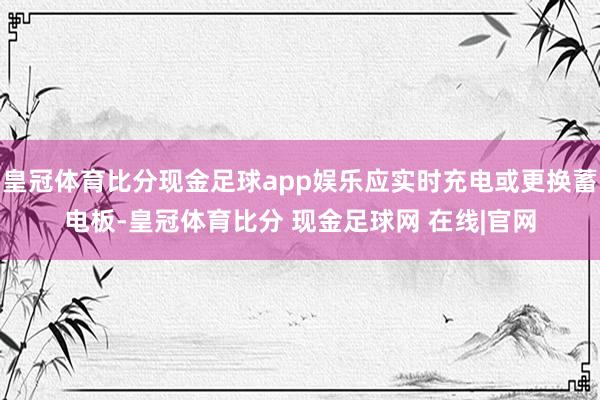 皇冠体育比分现金足球app娱乐应实时充电或更换蓄电板-皇冠体育比分 现金足球网 在线|官网